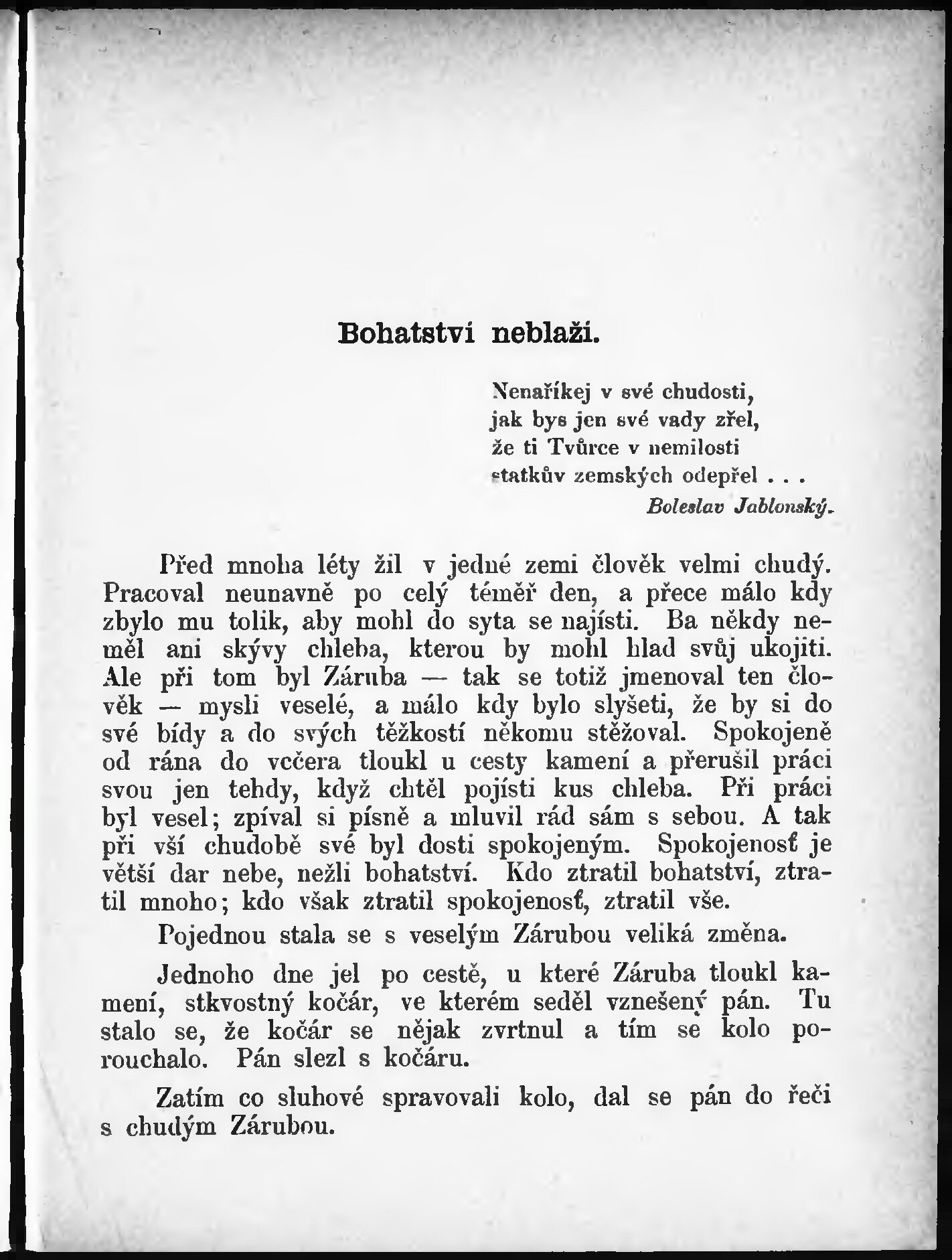 Bohatství neblaží.

Nenaříkej v své chudosti,
jak bys jen své vady zřel,
že ti Tvůrce v nemilosti
statkův zemských odepřel . . .
Boleslav Jablonský.

Před mnoha léty žil v jedné zemi člověk velmi chudý. Pracoval neunavně po celý téměř den, a přece málo kdy zbylo mu tolik, aby mohl do syta se najísti. Ba někdy neměl ani skývy chleba, kterou by mohl hlad svůj ukojiti. Ale při tom byl Záruba — tak se totiž jmenoval ten člověk — mysli veselé, a málo kdy bylo slyšeti, že by si do své bídy a do svých těžkostí někomu stěžoval. Spokojeně od rána do večera tloukl u cesty kamení a přerušil práci svou jen tehdy, když chtěl pojísti kus chleba. Při práci byl vesel; zpíval si písně a mluvil rád sám s sebou. A tak při vší chudobě své byl dosti spokojeným. Spokojenosť je větší dar nebe, nežli bohatství. Kdo ztratil bohatství, ztratil mnoho; kdo však ztratil spokojenosť, ztratil vše.

Pojednou stala se s veselým Zárubou veliká změna.

Jednoho dne jel po cestě, u které Záruba tloukl kamení, stkvostný kočár, ve kterém seděl vznešený pán. Tu stalo se, že kočár se nějak zvrtnul a tím se kolo porouchalo. Pán slezl s kočáru.

Zatím co sluhové spravovali kolo, dal se pán do řeči s chudým Zárubou.